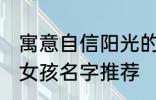 寓意自信阳光的
女孩名字推荐